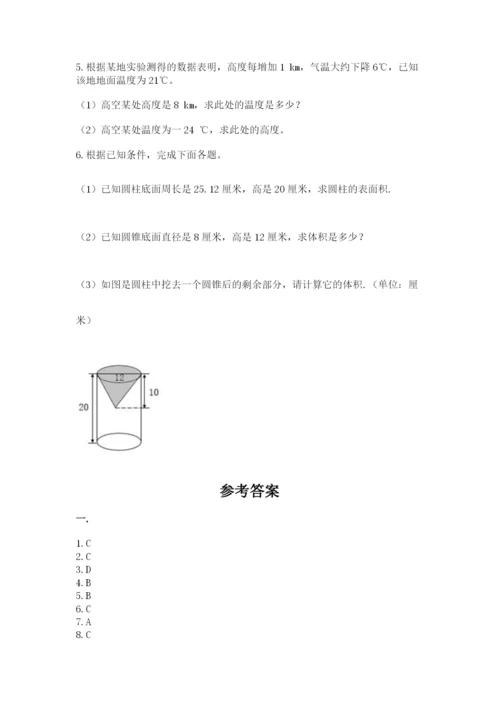 5. 根据某地实验测得的数据表明，高度每增加 1 km，气温大约下降 6℃，已知该地地面温度为 21℃。

（1）高空某处高度是 8 km，求此处的温度是多少？

（2）高空某处温度为一 24 ℃，求此处的高度。

6. 根据已知条件，完成下面各题。

（1）已知圆柱底面周长是 25.12 厘米，高是 20 厘米，求圆柱的表面积.

（2）已知圆锥底面直径是 8 厘米，高是 12 厘米，求体积是多少？

（3）如图是圆柱中挖去一个圆锥后的剩余部分，请计算它的体积.（单位：厘米）

12
10
20

参考答案

一.

1. C
2. C
3. D
4. B
5. B
6. C
7. A
8. C